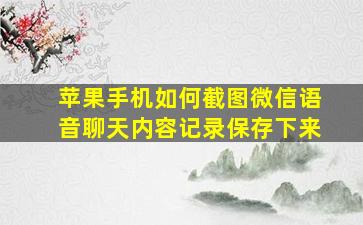 苹果手机如何截图微信语音聊天内容记录保存下来